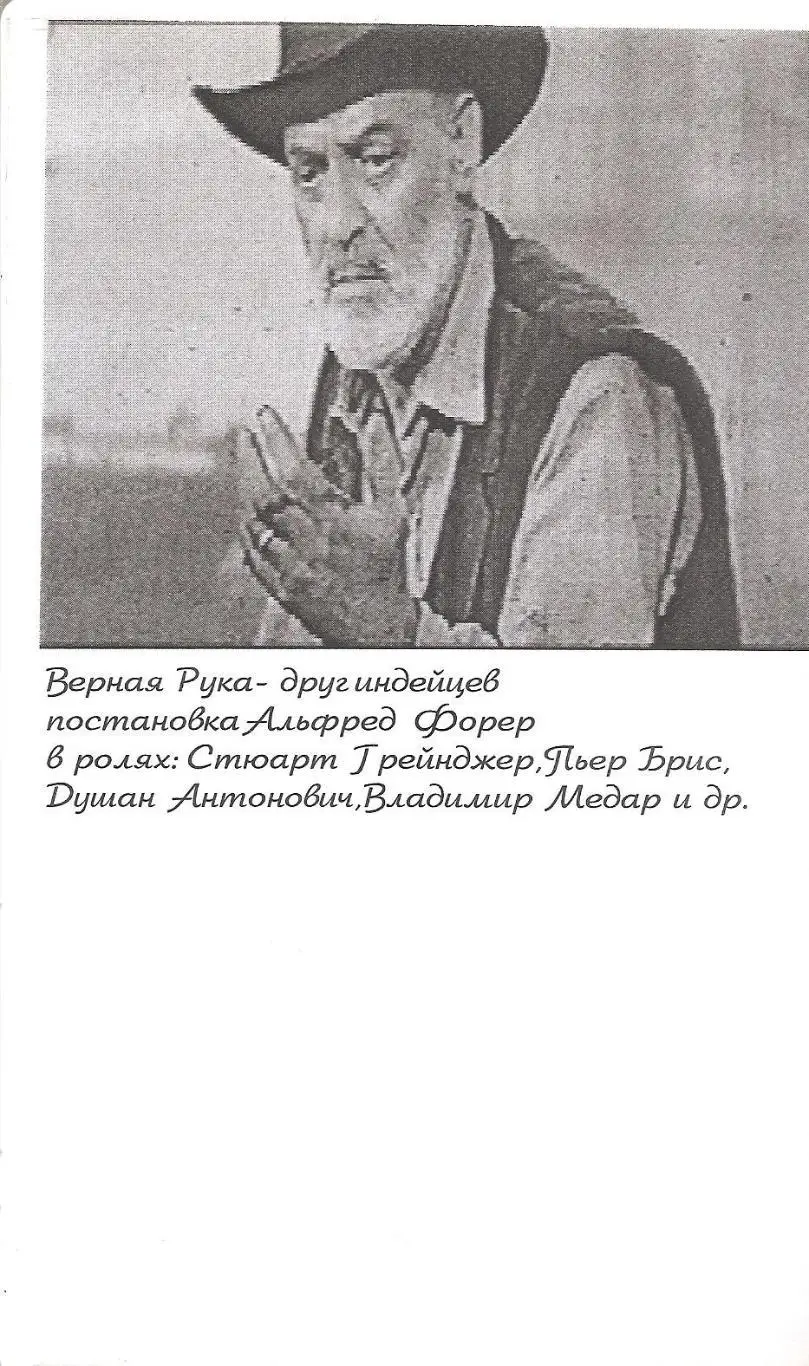 Верная Рука- друг индейцев
постановка Альфред Форер
в ролях: Стюарт Грейнджер,Пьер Брис,
Душан Антонович,Владимир Медар и др.